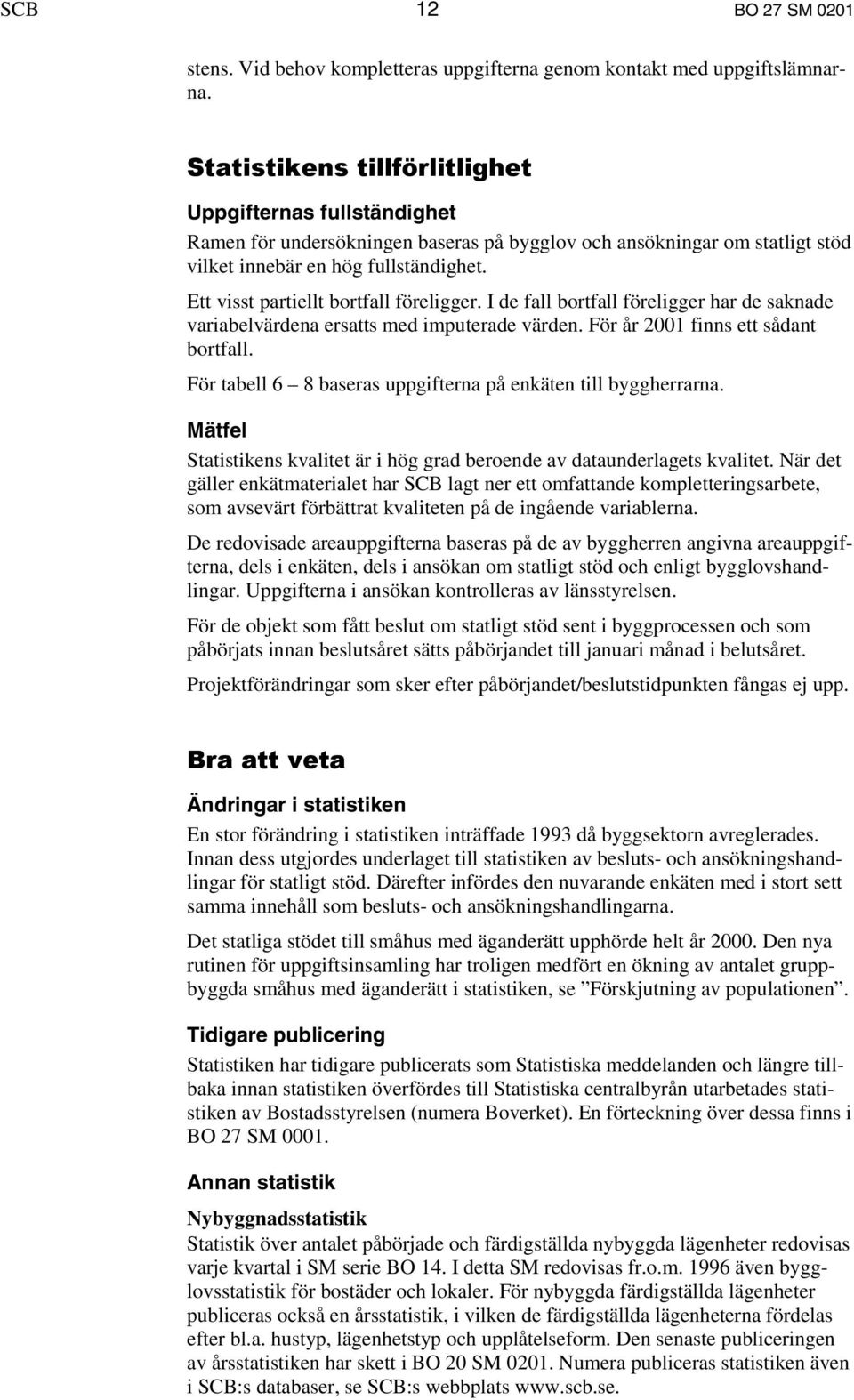 SCB 12 BO 27 SM 0201

stens. Vid behov kompletteras uppgifterna genom kontakt med uppgiftslämnarna.

Statistikens tillförlitlighet

Uppgifternas fullständighet

Ramen för undersökningen baseras på bygglov och ansökningar om statligt stöd vilket innebär en hög fullständighet.

Ett visst partiellt bortfall föreligger. I de fall bortfall föreligger har de saknade variabelvärdena ersatts med imputerade värden. För år 2001 finns ett sådant bortfall.

För tabell 6 – 8 baseras uppgifterna på enkäten till byggherrarna.

Mätfel

Statistikens kvalitet är i hög grad beroende av dataunderlagets kvalitet. När det gäller enkätmaterialet har SCB lagt ner ett omfattande kompletteringsarbete, som avsevärt förbättrat kvaliteten på de ingående variablerna.

De redovisade areauppgifterna baseras på de av byggherren angivna areauppgifterna, dels i enkäten, dels i ansökan om statligt stöd och enligt bygglovshandlingar. Uppgifterna i ansökan kontrolleras av länsstyrelsen.

För de objekt som fått beslut om statligt stöd sent i byggprocessen och som påbörjats innan beslutsåret sätts påbörjandet till januari månad i belutsåret.

Projektförändringar som sker efter påbörjandet/beslutstidpunkten fångas ej upp.

Bra att veta

Ändringar i statistiken

En stor förändring i statistiken inträffade 1993 då byggsektorn avreglerades. Innan dess utgjordes underlaget till statistiken av besluts- och ansökningshandlingar för statligt stöd. Därefter infördes den nuvarande enkäten med i stort sett samma innehåll som besluts- och ansökningshandlingarna.

Det statliga stödet till småhus med äganderätt upphörde helt år 2000. Den nya rutinen för uppgiftsinsamling har troligen medfört en ökning av antalet gruppbyggda småhus med äganderätt i statistiken, se ”Förskjutning av populationen”.

Tidigare publicering

Statistiken har tidigare publicerats som Statistiska meddelanden och längre tillbaka innan statistiken överfördes till Statistiska centralbyrån utarbetades statistiken av Bostadsstyrelsen (numera Boverket). En förteckning över dessa finns i BO 27 SM 0001.

Annan statistik

Nybyggnadsstatistik

Statistik över antalet påbörjade och färdigställda nybyggda lägenheter redovisas varje kvartal i SM serie BO 14. I detta SM redovisas fr.o.m. 1996 även bygglovsstatistik för bostäder och lokaler. För nybyggda färdigställda lägenheter publiceras också en årsstatistik, i vilken de färdigställda lägenheterna fördelas efter bl.a. hustyp, lägenhetstyp och upplåtelseform. Den senaste publiceringen av årsstatistiken har skett i BO 20 SM 0201. Numera publiceras statistiken även i SCB:s databaser, se SCB:s webbplats www.scb.se.